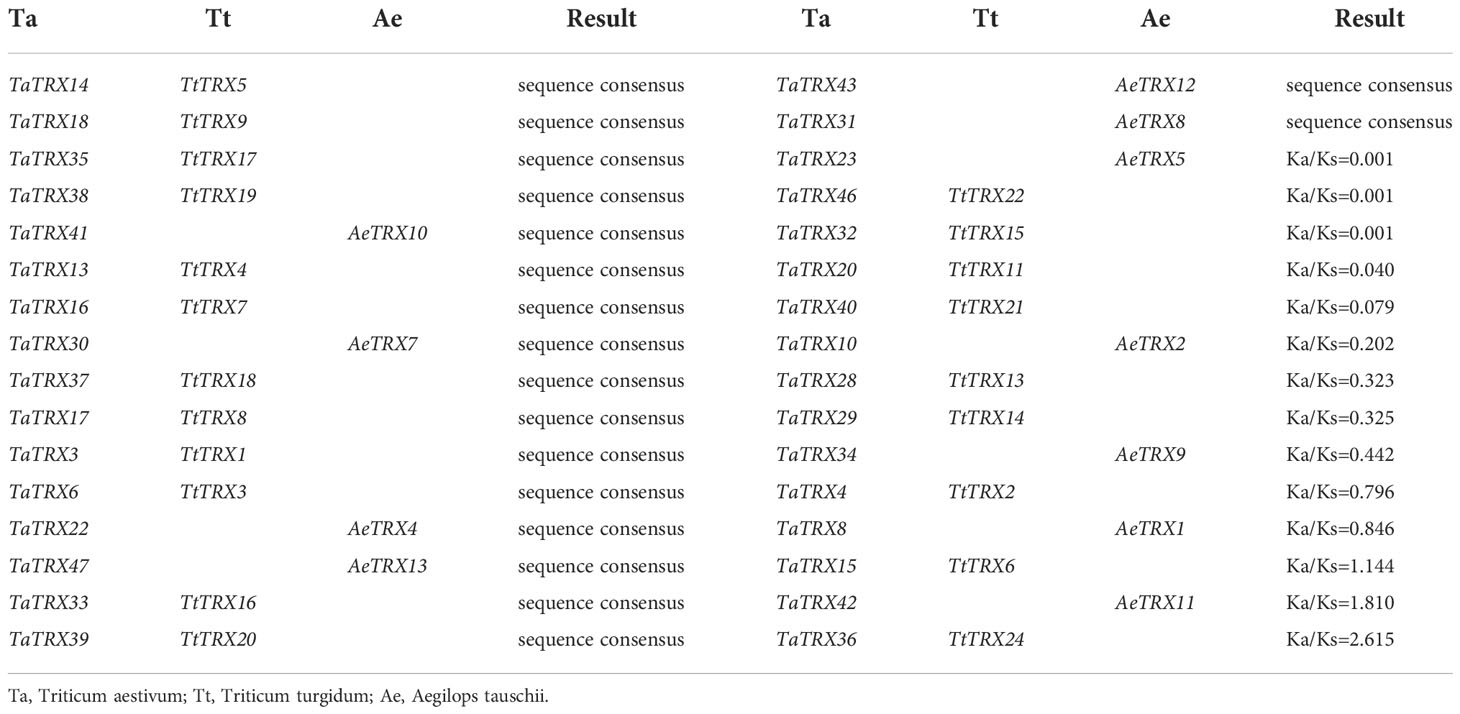 | Ta | Tt | Ae | Result | Ta | Tt | Ae | Result |
|---|---|---|---|---|---|---|---|
| TaTRX14 | TtTRX5 | | sequence consensus | TaTRX43 | | AeTRX12 | sequence consensus |
| TaTRX18 | TtTRX9 | | sequence consensus | TaTRX31 | | AeTRX8 | sequence consensus |
| TaTRX35 | TtTRX17 | | sequence consensus | TaTRX23 | | AeTRX5 | Ka/Ks=0.001 |
| TaTRX38 | TtTRX19 | | sequence consensus | TaTRX46 | TtTRX22 | | Ka/Ks=0.001 |
| TaTRX41 | | AeTRX10 | sequence consensus | TaTRX32 | TtTRX15 | | Ka/Ks=0.001 |
| TaTRX13 | TtTRX4 | | sequence consensus | TaTRX20 | TtTRX11 | | Ka/Ks=0.040 |
| TaTRX16 | TtTRX7 | | sequence consensus | TaTRX40 | TtTRX21 | | Ka/Ks=0.079 |
| TaTRX30 | | AeTRX7 | sequence consensus | TaTRX10 | | AeTRX2 | Ka/Ks=0.202 |
| TaTRX37 | TtTRX18 | | sequence consensus | TaTRX28 | TtTRX13 | | Ka/Ks=0.323 |
| TaTRX17 | TtTRX8 | | sequence consensus | TaTRX29 | TtTRX14 | | Ka/Ks=0.325 |
| TaTRX3 | TtTRX1 | | sequence consensus | TaTRX34 | | AeTRX9 | Ka/Ks=0.442 |
| TaTRX6 | TtTRX3 | | sequence consensus | TaTRX4 | TtTRX2 | | Ka/Ks=0.796 |
| TaTRX22 | | AeTRX4 | sequence consensus | TaTRX8 | | AeTRX1 | Ka/Ks=0.846 |
| TaTRX47 | | AeTRX13 | sequence consensus | TaTRX15 | TtTRX6 | | Ka/Ks=1.144 |
| TaTRX33 | TtTRX16 | | sequence consensus | TaTRX42 | | AeTRX11 | Ka/Ks=1.810 |
| TaTRX39 | TtTRX20 | | sequence consensus | TaTRX36 | TtTRX24 | | Ka/Ks=2.615 |

Ta, Triticum aestivum; Tt, Triticum turgidum; Ae, Aegilops tauschii.